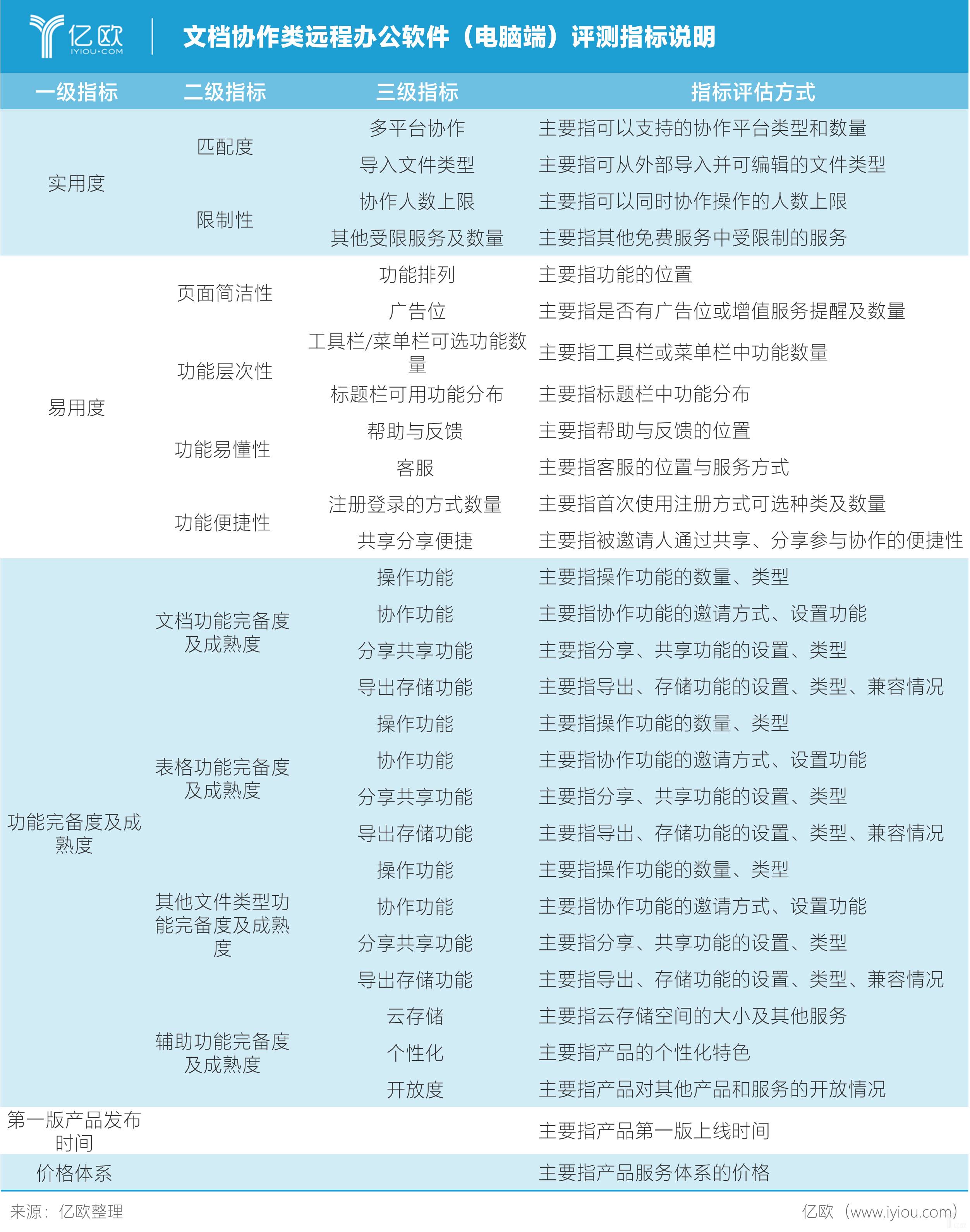 亿欧 IYIOU·COM

文档协作类远程办公软件（电脑端）评测指标说明

| 一级指标 | 二级指标 | 三级指标 | 指标评估方式 |
|---|---|---|---|
| 实用度 | 匹配度 | 多平台协作 | 主要指可以支持的协作平台类型和数量 |
| | | 导入文件类型 | 主要指可从外部导入并可编辑的文件类型 |
| | 限制性 | 协作人数上限 | 主要指可以同时协作操作的人数上限 |
| | | 其他受限服务及数量 | 主要指其他免费服务中受限制的服务 |
| 易用度 | 页面简洁性 | 功能排列 | 主要指功能的位置 |
| | | 广告位 | 主要指是否有广告位或增值服务提醒及数量 |
| | 功能层次性 | 工具栏/菜单栏可选功能数量 | 主要指工具栏或菜单栏中功能数量 |
| | | 标题栏可用功能分布 | 主要指标题栏中功能分布 |
| | 功能易懂性 | 帮助与反馈 | 主要指帮助与反馈的位置 |
| | | 客服 | 主要指客服的位置与服务方式 |
| | 功能便捷性 | 注册登录的方式数量 | 主要指首次使用注册方式可选种类及数量 |
| | | 共享分享便捷 | 主要指被邀请人通过共享、分享参与协作的便捷性 |
| 功能完备度及成熟度 | 文档功能完备度及成熟度 | 操作功能 | 主要指操作功能的数量、类型 |
| | | 协作功能 | 主要指协作功能的邀请方式、设置功能 |
| | | 分享共享功能 | 主要指分享、共享功能的设置、类型 |
| | | 导出存储功能 | 主要指导出、存储功能的设置、类型、兼容情况 |
| | 表格功能完备度及成熟度 | 操作功能 | 主要指操作功能的数量、类型 |
| | | 协作功能 | 主要指协作功能的邀请方式、设置功能 |
| | | 分享共享功能 | 主要指分享、共享功能的设置、类型 |
| | | 导出存储功能 | 主要指导出、存储功能的设置、类型、兼容情况 |
| | 其他文件类型功能完备度及成熟度 | 操作功能 | 主要指操作功能的数量、类型 |
| | | 协作功能 | 主要指协作功能的邀请方式、设置功能 |
| | | 分享共享功能 | 主要指分享、共享功能的设置、类型 |
| | | 导出存储功能 | 主要指导出、存储功能的设置、类型、兼容情况 |
| | 辅助功能完备度及成熟度 | 云存储 | 主要指云存储空间的大小及其他服务 |
| | | 个性化 | 主要指产品的个性化特色 |
| | | 开放度 | 主要指产品对其他产品和服务的开放情况 |
| 第一版产品发布时间 | | | 主要指产品第一版上线时间 |
| 价格体系 | | | 主要指产品服务体系的价格 |

来源：亿欧整理

亿欧（www.iyiou.com）